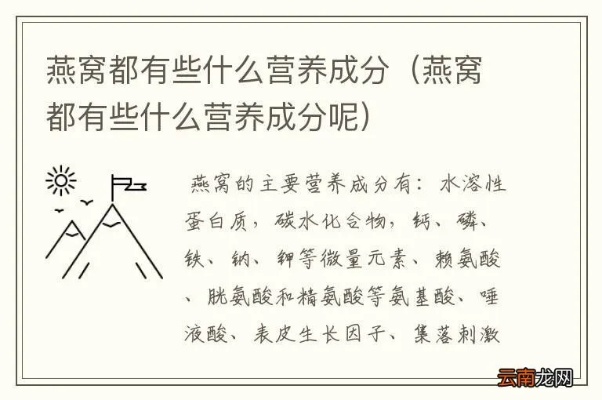 燕窝都有些什么营养成分（燕窝都有些什么营养成分呢）

燕窝的主要营养成分有：水溶性蛋白质，碳水化合物，钙、磷、铁、钠、钾等微量元素、赖氨酸、胱氨酸和精氨酸等氨基酸、唾液酸、表皮生长因子、集落刺激

云南龙网